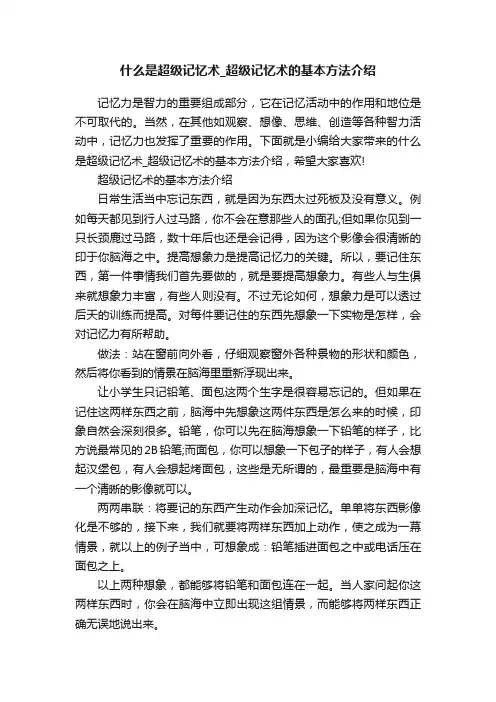 什么是超级记忆术_超级记忆术的基本方法介绍

记忆力是智力的重要组成部分，它在记忆活动中的作用和地位是不可取代的。当然，在其他如观察、想像、思维、创造等各种智力活动中，记忆力也发挥了重要的作用。下面就是小编给大家带来的什么是超级记忆术_超级记忆术的基本方法介绍，希望大家喜欢!

超级记忆术的基本方法介绍

日常生活当中忘记东西，就是因为东西太过死板及没有意义。例如每天都见到行人过马路，你不会在意那些人的面孔;但如果你见到一只长颈鹿过马路，数十年后也还是会记得，因为这个影像会很清晰的印于你脑海之中。提高想象力是提高记忆力的关键。所以，要记住东西，第一件事情我们首先要做的，就是要提高想象力。有些人与生俱来就想象力丰富，有些人则没有。不过无论如何，想象力是可以透过后天的训练而提高。对每件要记住的东西先想象一下实物是怎样，会对记忆力有所帮助。

做法：站在窗前向外看，仔细观察窗外各种景物的形状和颜色，然后将你看到的情景在脑海里重新浮现出来。

让小学生只记铅笔、面包这两个生字是很容易忘记的。但如果在记住这两样东西之前，脑海中先想象这两件东西是怎么来的时候，印象自然会深刻很多。铅笔，你可以先在脑海想象一下铅笔的样子，比方说最常见的2B铅笔;而面包，你可以想象一下包子的样子，有人会想起汉堡包，有人会想起烤面包，这些是无所谓的，最重要是脑海中有一个清晰的影像就可以。

两两串联：将要记的东西产生动作会加深记忆。单单将东西影像化是不够的，接下来，我们就要将两样东西加上动作，使之成为一幕情景，就以上的例子当中，可想象成：铅笔插进面包之中或电话压在面包之上。

以上两种想象，都能够将铅笔和面包连在一起。当人家问起你这两样东西时，你会在脑海中立即出现这组情景，而能够将两样东西正确无误地说出来。